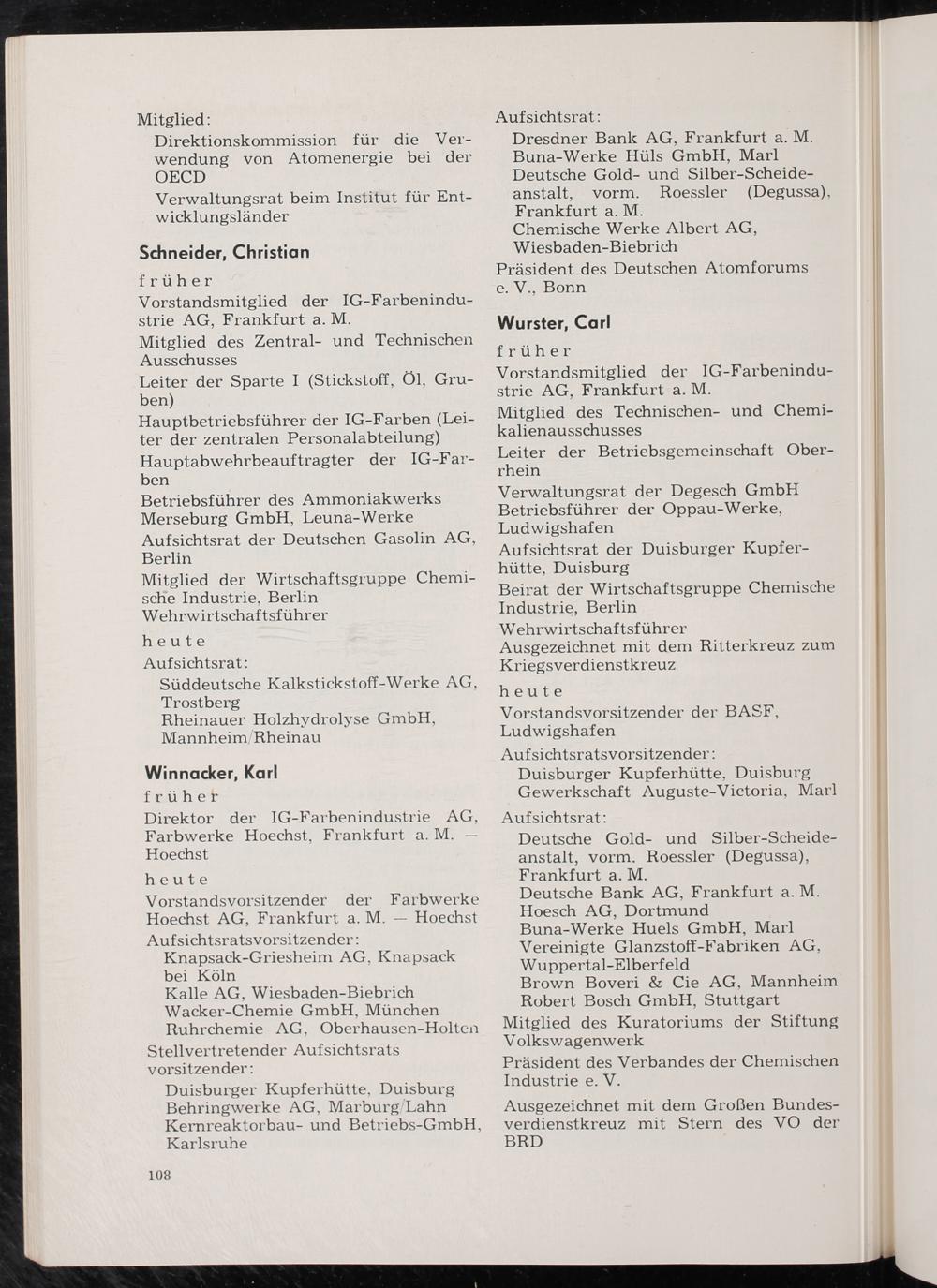 Mitglied:
Direktionskommission für die Verwendung von Atomenergie bei der OECD
Verwaltungsrat beim Institut für Entwicklungsländer

Schneider, Christian

früher
Vorstandsmitglied der IG-Farbenindustrie AG, Frankfurt a. M.
Mitglied des Zentral- und Technischen Ausschusses
Leiter der Sparte I (Stickstoff, Öl, Gruben)
Hauptbetriebsführer der IG-Farben (Leiter der zentralen Personalabteilung)
Hauptabwehrbeauftragter der IG-Farben
Betriebsführer des Ammoniakwerks Merseburg GmbH, Leuna-Werke
Aufsichtsrat der Deutschen Gasolin AG, Berlin
Mitglied der Wirtschaftsgruppe Chemische Industrie, Berlin
Wehrwirtschaftsführer

heute
Aufsichtsrat:
Süddeutsche Kalkstickstoff-Werke AG, Trostberg
Rheinauer Holzhydrolyse GmbH, Mannheim/Rheinau

Winnacker, Karl

früher
Direktor der IG-Farbenindustrie AG, Farbwerke Hoechst, Frankfurt a. M. — Hoechst

heute
Vorstandsvorsitzender der Farbwerke Hoechst AG, Frankfurt a. M. — Hoechst
Aufsichtsratsvorsitzender:
Knapsack-Griesheim AG, Knapsack bei Köln
Kalle AG, Wiesbaden-Biebrich
Wacker-Chemie GmbH, München
Ruhrchemie AG, Oberhausen-Holten
Stellvertretender Aufsichtsrats vorsitzender:
Duisburger Kupferhütte, Duisburg
Behringwerke AG, Marburg/Lahn
Kernreaktorbau- und Betriebs-GmbH, Karlsruhe

108

Aufsichtsrat:
Dresdner Bank AG, Frankfurt a. M.
Buna-Werke Hüls GmbH, Marl
Deutsche Gold- und Silber-Scheideanstalt, vorm. Roessler (Degussa), Frankfurt a. M.
Chemische Werke Albert AG, Wiesbaden-Biebrich
Präsident des Deutschen Atomforums e. V., Bonn

Wurster, Carl

früher
Vorstandsmitglied der IG-Farbenindustrie AG, Frankfurt a. M.
Mitglied des Technischen- und Chemikalienausschusses
Leiter der Betriebsgemeinschaft Oberrhein
Verwaltungsrat der Degesch GmbH
Betriebsführer der Oppau-Werke, Ludwigshafen
Aufsichtsrat der Duisburger Kupferhütte, Duisburg
Beirat der Wirtschaftsgruppe Chemische Industrie, Berlin
Wehrwirtschaftsführer
Ausgezeichnet mit dem Ritterkreuz zum Kriegsverdienstkreuz

heute
Vorstandsvorsitzender der BASF, Ludwigshafen
Aufsichtsratsvorsitzender:
Duisburger Kupferhütte, Duisburg
Gewerkschaft Auguste-Victoria, Marl
Aufsichtsrat:
Deutsche Gold- und Silber-Scheideanstalt, vorm. Roessler (Degussa), Frankfurt a. M.
Deutsche Bank AG, Frankfurt a. M.
Hoesch AG, Dortmund
Buna-Werke Huels GmbH, Marl
Vereinigte Glanzstoff-Fabriken AG, Wuppertal-Elberfeld
Brown Boveri & Cie AG, Mannheim
Robert Bosch GmbH, Stuttgart
Mitglied des Kuratoriums der Stiftung Volkswagenwerk
Präsident des Verbandes der Chemischen Industrie e. V.
Ausgezeichnet mit dem Großen Bundesverdienstkreuz mit Stern des VO der BRD